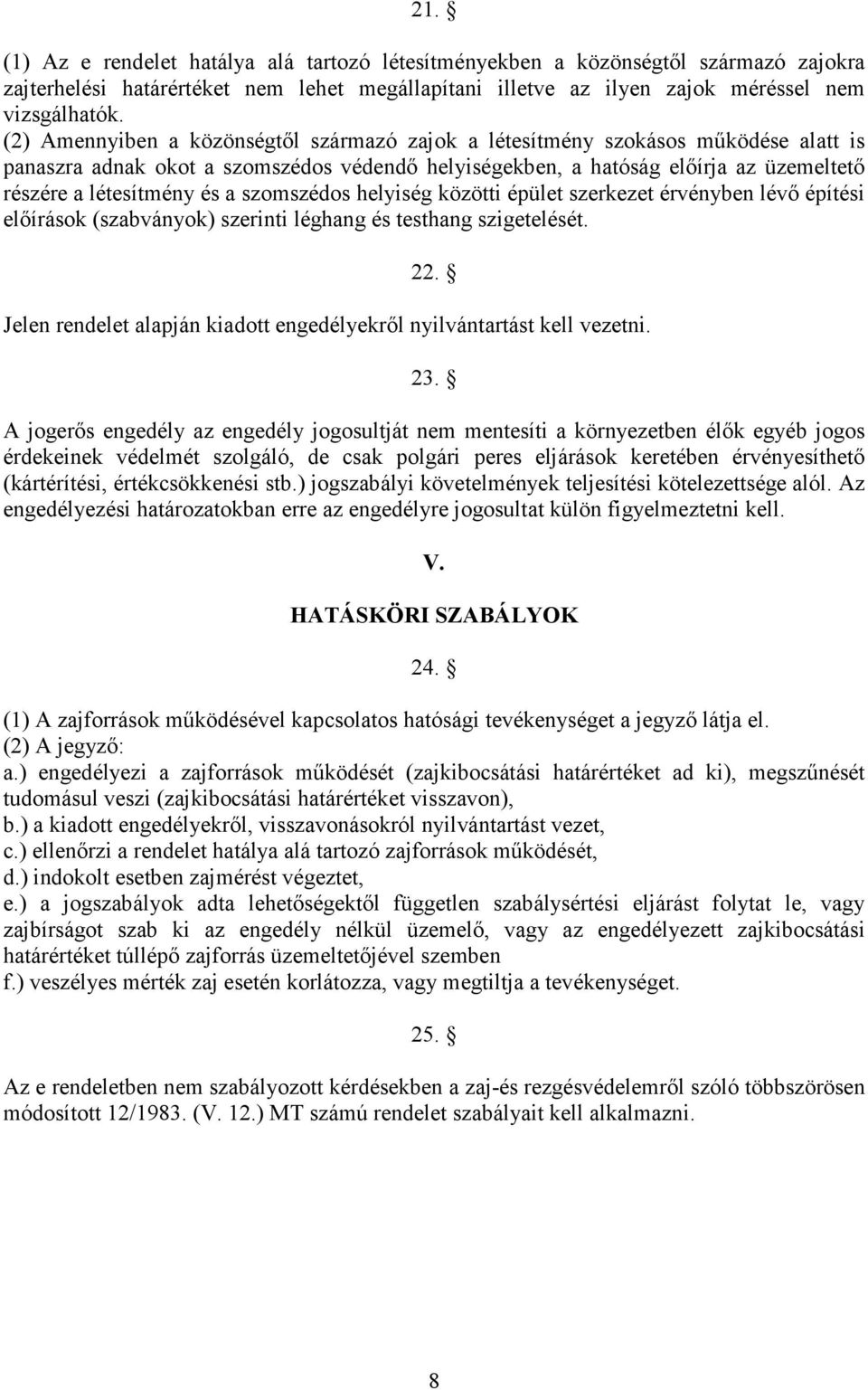 21. §

(1) Az e rendelet hatálya alá tartozó létesítményekben a közönségtől származó zajokra zajterhelési határértéket nem lehet megállapítani illetve az ilyen zajok méréssel nem vizsgálhatók.
(2) Amennyiben a közönségtől származó zajok a létesítmény szokásos működése alatt is panaszra adnak okot a szomszédos védendő helyiségekben, a hatóság előírja az üzemeltető részére a létesítmény és a szomszédos helyiség közötti épület szerkezet érvényben lévő építési előírások (szabványok) szerinti léghang és testhang szigetelését.

22. §

Jelen rendelet alapján kiadott engedélyekről nyilvántartást kell vezetni.

23. §

A jogerős engedély az engedély jogosultját nem mentesíti a környezetben élők egyéb jogos érdekeinek védelmét szolgáló, de csak polgári peres eljárások keretében érvényesíthető (kártérítési, értékcsökkenési stb.) jogszabályi követelmények teljesítési kötelezettsége alól. Az engedélyezési határozatokban erre az engedélyre jogosultat külön figyelmeztetni kell.

V.

HATÁSKÖRI SZABÁLYOK

24. §

(1) A zajforrások működésével kapcsolatos hatósági tevékenységet a jegyző látja el.
(2) A jegyző:
a.) engedélyezi a zajforrások működését (zajkibocsátási határértéket ad ki), megszűnését tudomásul veszi (zajkibocsátási határértéket visszavon),
b.) a kiadott engedélyekről, visszavonásokról nyilvántartást vezet,
c.) ellenőrzi a rendelet hatálya alá tartozó zajforrások működését,
d.) indokolt esetben zajmérést végeztet,
e.) a jogszabályok adta lehetőségektől független szabálysértési eljárást folytat le, vagy zajbírságot szab ki az engedély nélkül üzemelő, vagy az engedélyezett zajkibocsátási határértéket túllépő zajforrás üzemeltetőjével szemben
f.) veszélyes mérték zaj esetén korlátozza, vagy megtiltja a tevékenységet.

25. §

Az e rendeletben nem szabályozott kérdésekben a zaj-és rezgésvédelemről szóló többszörösen módosított 12/1983. (V. 12.) MT számú rendelet szabályait kell alkalmazni.

8